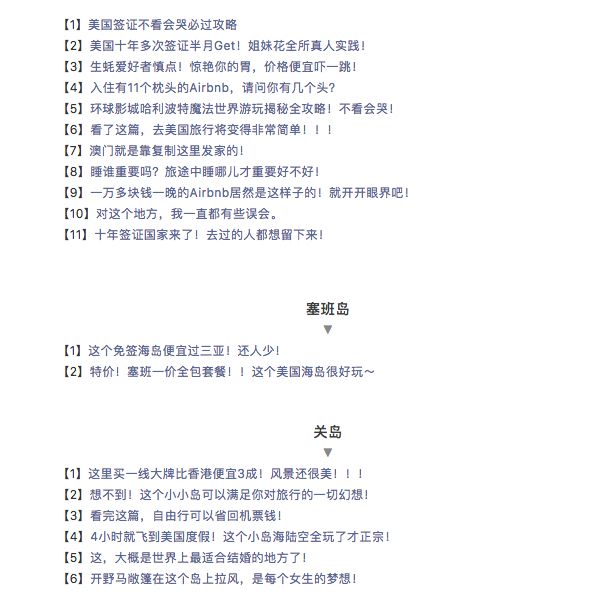 【1】美国签证不看会哭必过攻略
【2】美国十年多次签证半月Get！姐妹花全所真人实践！
【3】生蚝爱好者慎点！惊艳你的胃，价格便宜吓一跳！
【4】入住有11个枕头的Airbnb，请问你有几个头？
【5】环球影城哈利波特魔法世界游玩揭秘全攻略！不看会哭！
【6】看了这篇，去美国旅行将变得非常简单！！！
【7】澳门就是靠复制这里发家的！
【8】睡谁重要吗？旅途中睡哪儿才重要好不好！
【9】一万多块钱一晚的Airbnb居然是这样子的！就开开眼界吧！
【10】对这个地方，我一直都有些误会。
【11】十年签证国家来了！去过的人都想留下来！

塞班岛
▼
【1】这个免签海岛便宜过三亚！还人少！
【2】特价！塞班一价全包套餐！！这个美国海岛很好玩～

关岛
▼
【1】这里买一线大牌比香港便宜3成！风景还很美！！！
【2】想不到！这个小小岛可以满足你对旅行的一切幻想！
【3】看完这篇，自由行可以省回机票钱！
【4】4小时就飞到美国度假！这个小岛海陆空全玩了才正宗！
【5】这，大概是世界上最适合结婚的地方了！
【6】开野马敞篷在这个岛上拉风，是每个女生的梦想！